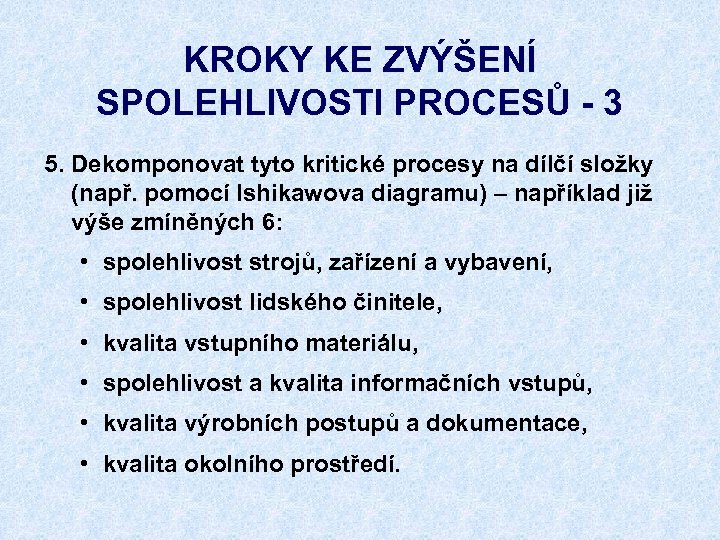 KROKY KE ZVÝŠENÍ SPOLEHLIVOSTI PROCESŮ - 3

5. Dekomponovat tyto kritické procesy na dílčí složky (např. pomocí Ishikawova diagramu) – například již výše zmíněných 6:

• spolehlivost strojů, zařízení a vybavení,
• spolehlivost lidského činitele,
• kvalita vstupního materiálu,
• spolehlivost a kvalita informačních vstupů,
• kvalita výrobních postupů a dokumentace,
• kvalita okolního prostředí.